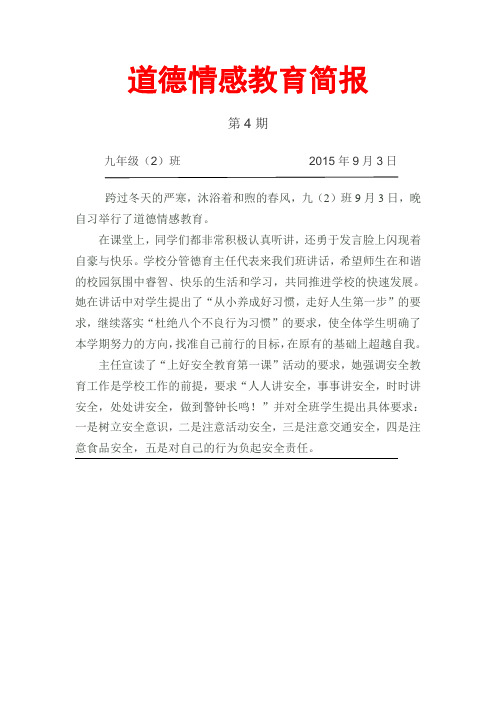 道德情感教育简报

第 4 期

九年级（2）班　　　　　　　　2015 年 9 月 3 日

跨过冬天的严寒，沐浴着和煦的春风，九（2）班 9 月 3 日，晚自习举行了道德情感教育。

在课堂上，同学们都非常积极认真听讲，还勇于发言脸上闪现着自豪与快乐。学校分管德育主任代表来我们班讲话，希望师生在和谐的校园氛围中睿智、快乐的生活和学习，共同推进学校的快速发展。她在讲话中对学生提出了“从小养成好习惯，走好人生第一步”的要求，继续落实“杜绝八个不良行为习惯”的要求，使全体学生明确了本学期努力的方向，找准自己前行的目标，在原有的基础上超越自我。

主任宣读了“上好安全教育第一课”活动的要求，她强调安全教育工作是学校工作的前提，要求“人人讲安全，事事讲安全，时时讲安全，处处讲安全，做到警钟长鸣！”并对全班学生提出具体要求：一是树立安全意识，二是注意活动安全，三是注意交通安全，四是注意食品安全，五是对自己的行为负起安全责任。